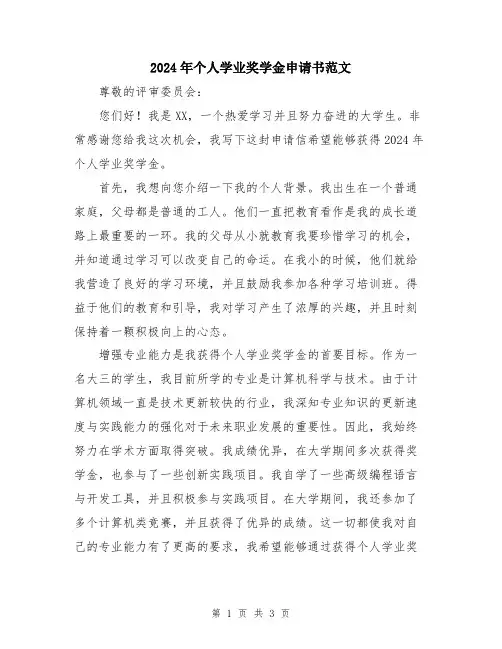 2024年个人学业奖学金申请书范文

尊敬的评审委员会：

您们好！我是XX，一个热爱学习并且努力奋进的大学生。非常感谢您给我这次机会，我写下这封申请信希望能够获得2024年个人学业奖学金。

首先，我想向您介绍一下我的个人背景。我出生在一个普通家庭，父母都是普通的工人。他们一直把教育看作是我的成长道路上最重要的一环。我的父母从小就教育我要珍惜学习的机会，并知道通过学习可以改变自己的命运。在我小的时候，他们就给我营造了良好的学习环境，并且鼓励我参加各种学习培训班。得益于他们的教育和引导，我对学习产生了浓厚的兴趣，并且时刻保持着一颗积极向上的心态。

增强专业能力是我获得个人学业奖学金的首要目标。作为一名大三的学生，我目前所学的专业是计算机科学与技术。由于计算机领域一直是技术更新较快的行业，我深知专业知识的更新速度与实践能力的强化对于未来职业发展的重要性。因此，我始终努力在学术方面取得突破。我成绩优异，在大学期间多次获得奖学金，也参与了一些创新实践项目。我自学了一些高级编程语言与开发工具，并且积极参与实践项目。在大学期间，我还参加了多个计算机类竞赛，并且获得了优异的成绩。这一切都使我对自己的专业能力有了更高的要求，我希望能够通过获得个人学业奖

第 1 页 共 3 页